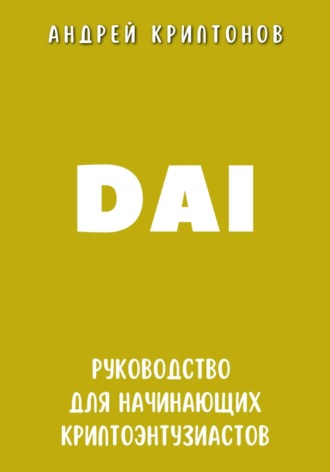 АНДРЕЙ КРИПТОНОВ

DAI

РУКОВОДСТВО ДЛЯ НАЧИНАЮЩИХ КРИПТОЭНТУЗИАСТОВ